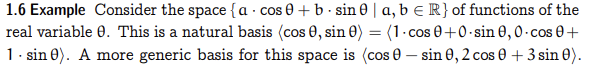 **1.6 Example** Consider the space $\{a \cdot \cos\theta + b \cdot \sin\theta \mid a, b \in \mathbb{R}\}$ of functions of the real variable $\theta$. This is a natural basis $\langle \cos\theta, \sin\theta \rangle = \langle 1 \cdot \cos\theta + 0 \cdot \sin\theta, 0 \cdot \cos\theta + 1 \cdot \sin\theta \rangle$. A more generic basis for this space is $\langle \cos\theta - \sin\theta, 2\cos\theta + 3\sin\theta \rangle$.